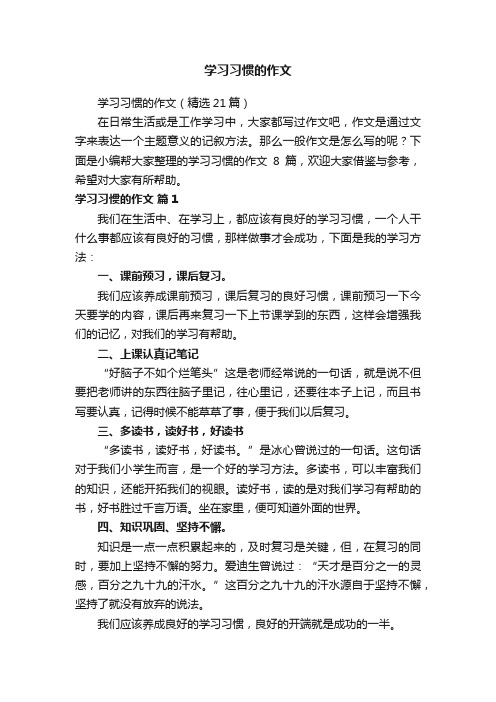 学习习惯的作文

学习习惯的作文（精选21篇）

在日常生活或是工作学习中，大家都写过作文吧，作文是通过文字来表达一个主题意义的记叙方法。那么一般作文是怎么写的呢？下面是小编帮大家整理的学习习惯的作文 8 篇，欢迎大家借鉴与参考，希望对大家有所帮助。

学习习惯的作文 篇1

我们在生活中、在学习上，都应该有良好的学习习惯，一个人干什么事都应该有良好的习惯，那样做事才会成功，下面是我的学习方法：

一、课前预习，课后复习。

我们应该养成课前预习，课后复习的良好习惯，课前预习一下今天要学的内容，课后再来复习一下上节课学到的东西，这样会增强我们的记忆，对我们的学习有帮助。

二、上课认真记笔记

“好脑子不如个烂笔头”这是老师经常说的一句话，就是说不但要把老师讲的东西往脑子里记，往心里记，还要往本子上记，而且书写要认真，记得时候不能草草了事，便于我们以后复习。

三、多读书，读好书，好读书

“多读书，读好书，好读书。”是冰心曾说过的一句话。这句话对于我们小学生而言，是一个好的学习方法。多读书，可以丰富我们的知识，还能开拓我们的视眼。读好书，读的是对我们学习有帮助的书，好书胜过千言万语。坐在家里，便可知道外面的世界。

四、知识巩固、坚持不懈。

知识是一点一点积累起来的，及时复习是关键，但，在复习的同时，要加上坚持不懈的努力。爱迪生曾说过：“天才是百分之一的灵感，百分之九十九的汗水。”这百分之九十九的汗水源自于坚持不懈，坚持了就没有放弃的说法。

我们应该养成良好的学习习惯，良好的开端就是成功的一半。